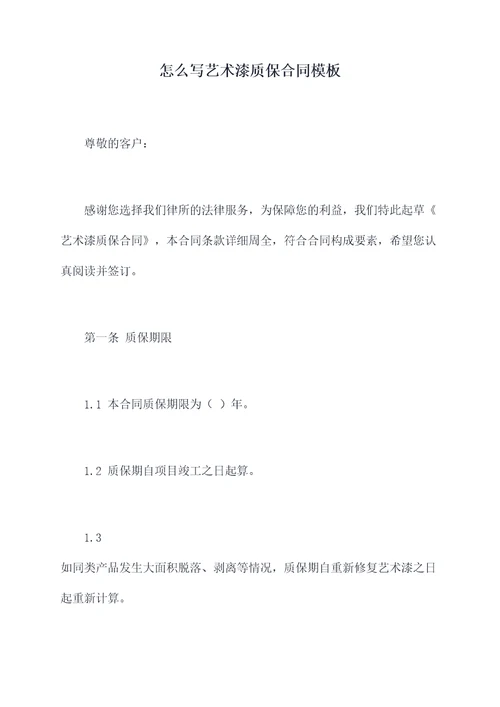 怎么写艺术漆质保合同模板

尊敬的客户：

感谢您选择我们律所的法律服务，为保障您的利益，我们特此起草《艺术漆质保合同》，本合同条款详细周全，符合合同构成要素，希望您认真阅读并签订。

第一条 质保期限

1.1 本合同质保期限为（ ）年。

1.2 质保期自项目竣工之日起算。

1.3
如同类产品发生大面积脱落、剥离等情况，质保期自重新修复艺术漆之日起重新计算。